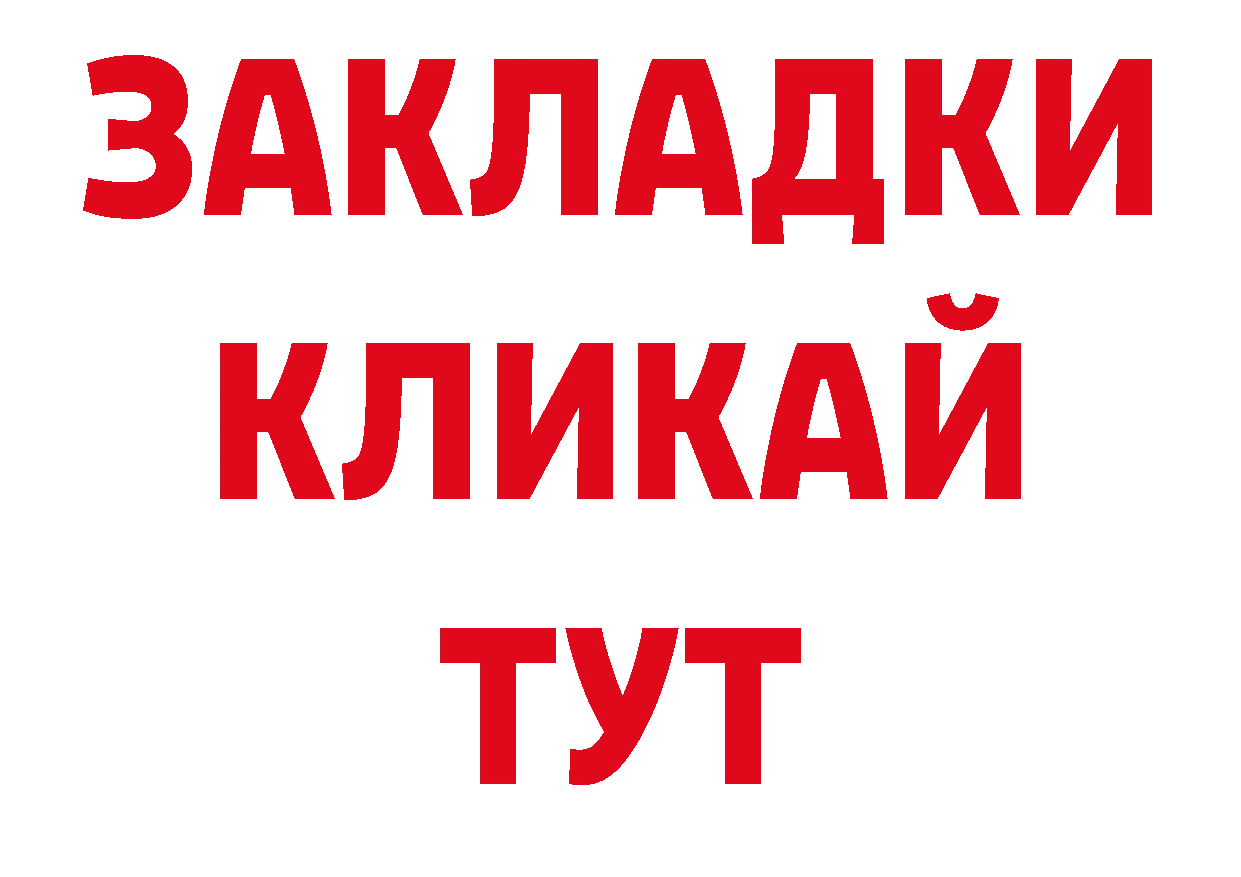 ЗАКЛАДКИ
КЛИКАЙ
ТУТ